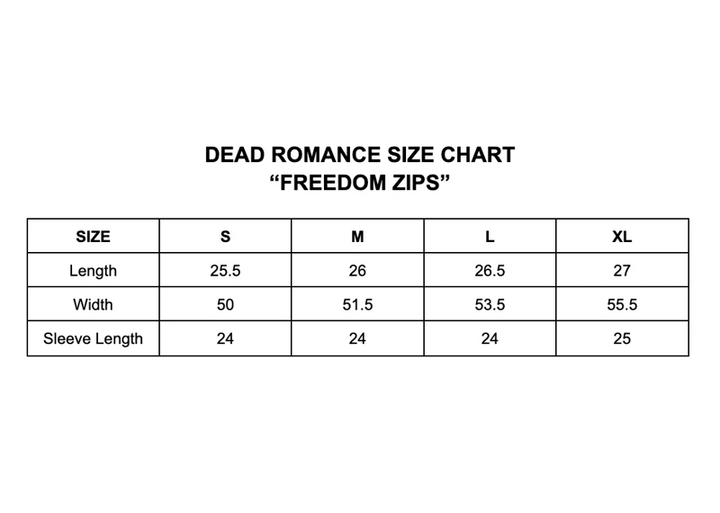 DEAD ROMANCE SIZE CHART
“FREEDOM ZIPS”

| SIZE | S | M | L | XL |
|---|---|---|---|---|
| Length | 25.5 | 26 | 26.5 | 27 |
| Width | 50 | 51.5 | 53.5 | 55.5 |
| Sleeve Length | 24 | 24 | 24 | 25 |